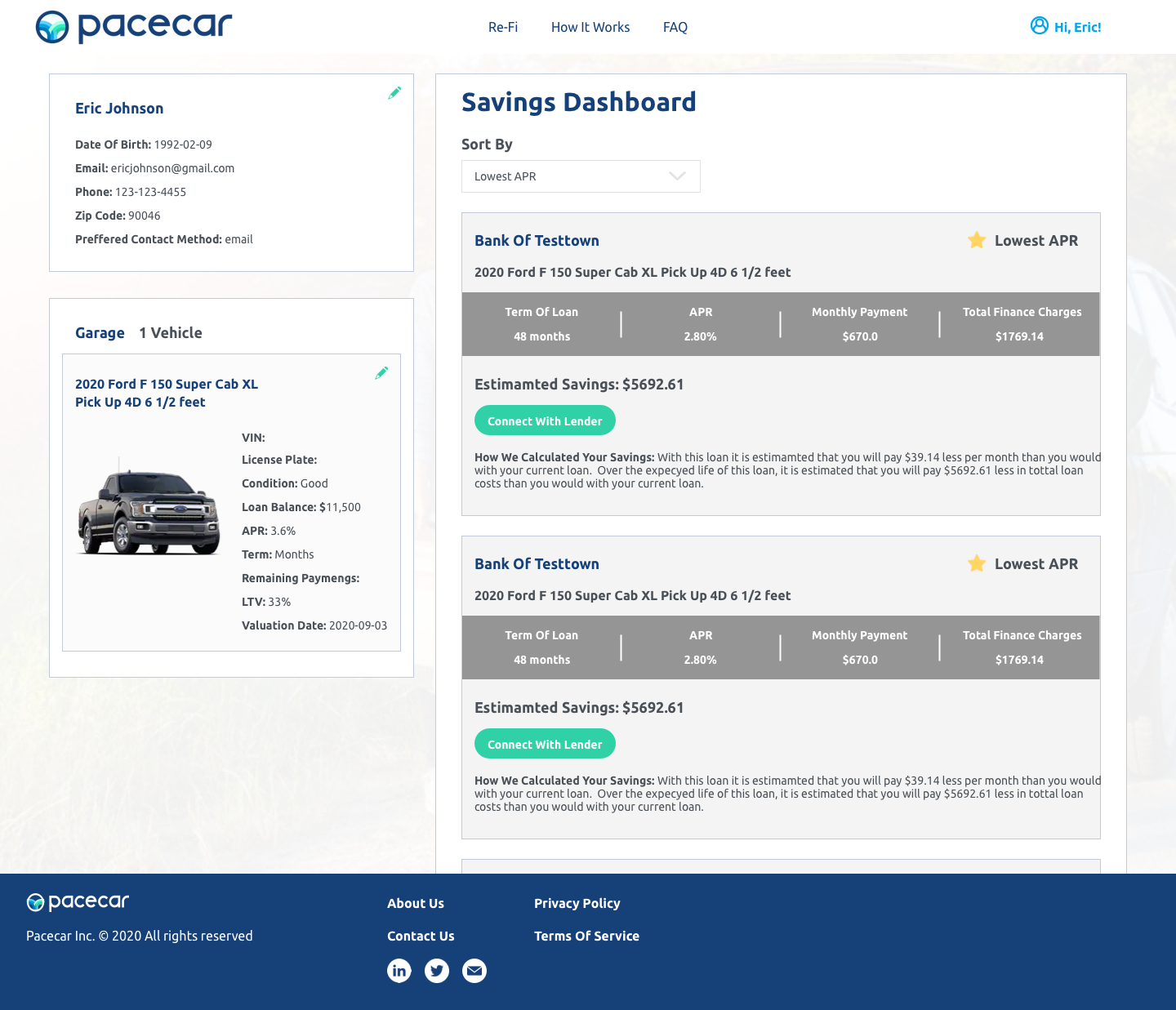 pacecar

Re-Fi How It Works FAQ

Hi, Eric!

Eric Johnson

Date Of Birth: 1992-02-09

Email: ericjohnson@gmail.com

Phone: 123-123-4455

Zip Code: 90046

Preffered Contact Method: email

Garage 1 Vehicle

2020 Ford F 150 Super Cab XL Pick Up 4D 6 1/2 feet

VIN:

License Plate:

Condition: Good

Loan Balance: $11,500

APR: 3.6%

Term: Months

Remaining Paymengs:

LTV: 33%

Valuation Date: 2020-09-03

Savings Dashboard

Sort By

Lowest APR

Bank Of Testtown

Lowest APR

2020 Ford F 150 Super Cab XL Pick Up 4D 6 1/2 feet

| Term Of Loan | APR | Monthly Payment | Total Finance Charges |
|---|---|---|---|
| 48 months | 2.80% | $670.0 | $1769.14 |

Estimamted Savings: $5692.61

Connect With Lender

How We Calculated Your Savings: With this loan it is estimamted that you will pay $39.14 less per month than you would with your current loan. Over the expecyed life of this loan, it is estimated that you will pay $5692.61 less in tottal loan costs than you would with your current loan.

Bank Of Testtown

Lowest APR

2020 Ford F 150 Super Cab XL Pick Up 4D 6 1/2 feet

| Term Of Loan | APR | Monthly Payment | Total Finance Charges |
|---|---|---|---|
| 48 months | 2.80% | $670.0 | $1769.14 |

Estimamted Savings: $5692.61

Connect With Lender

How We Calculated Your Savings: With this loan it is estimamted that you will pay $39.14 less per month than you would with your current loan. Over the expecyed life of this loan, it is estimated that you will pay $5692.61 less in tottal loan costs than you would with your current loan.

pacecar

Pacecar Inc. © 2020 All rights reserved

About Us

Contact Us

Privacy Policy

Terms Of Service